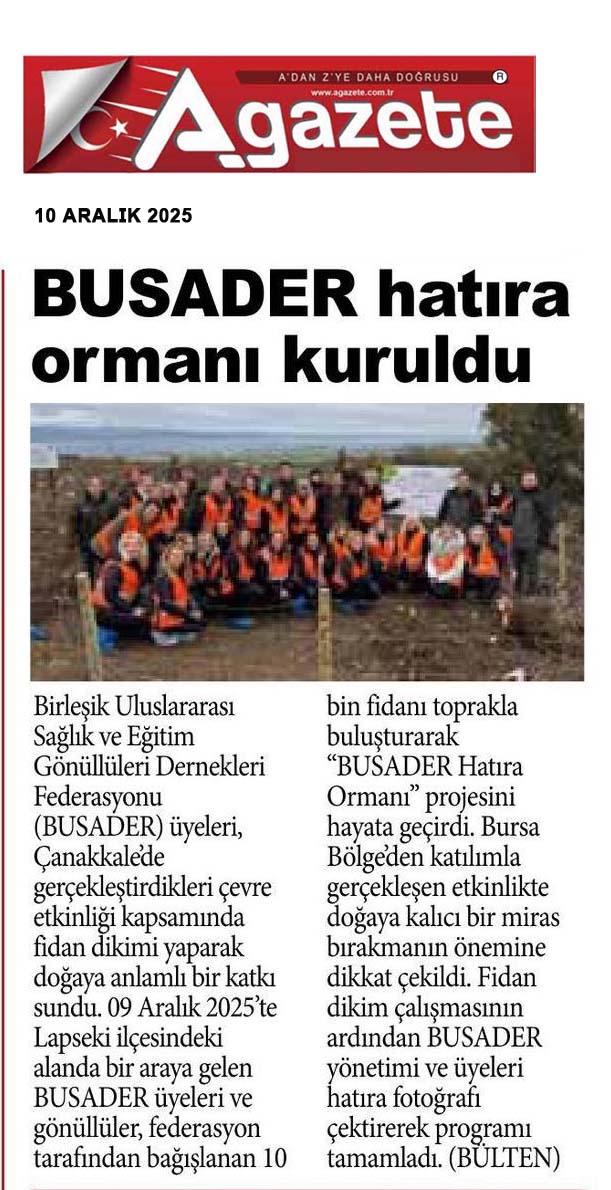 A'DAN Z'YE DAHA DOĞRUSU
www.agazete.com.tr
Agazete

10 ARALIK 2025

BUSADER hatıra ormanı kuruldu

Birleşik Uluslararası Sağlık ve Eğitim Gönüllüleri Dernekleri Federasyonu (BUSADER) üyeleri, Çanakkale'de gerçekleştirdikleri çevre etkinliği kapsamında fidan dikimi yaparak doğaya anlamlı bir katkı sundu. 09 Aralık 2025'te Lapseki ilçesindeki alanda bir araya gelen BUSADER üyeleri ve gönüllüler, federasyon tarafından bağışlanan 10 bin fidanı toprakla buluşturarak "BUSADER Hatıra Ormanı" projesini hayata geçirdi. Bursa Bölge'den katılımla gerçekleşen etkinlikte doğaya kalıcı bir miras bırakmanın önemine dikkat çekildi. Fidan dikim çalışmasının ardından BUSADER yönetimi ve üyeleri hatıra fotoğrafı çektirerek programı tamamladı. (BÜLTEN)